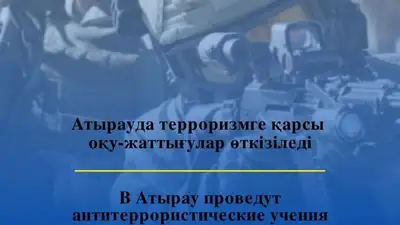 Атырауда терроризмге қарсы оқу-жаттығулар өткізіледі

В Атырау проведут антитеррористические учения